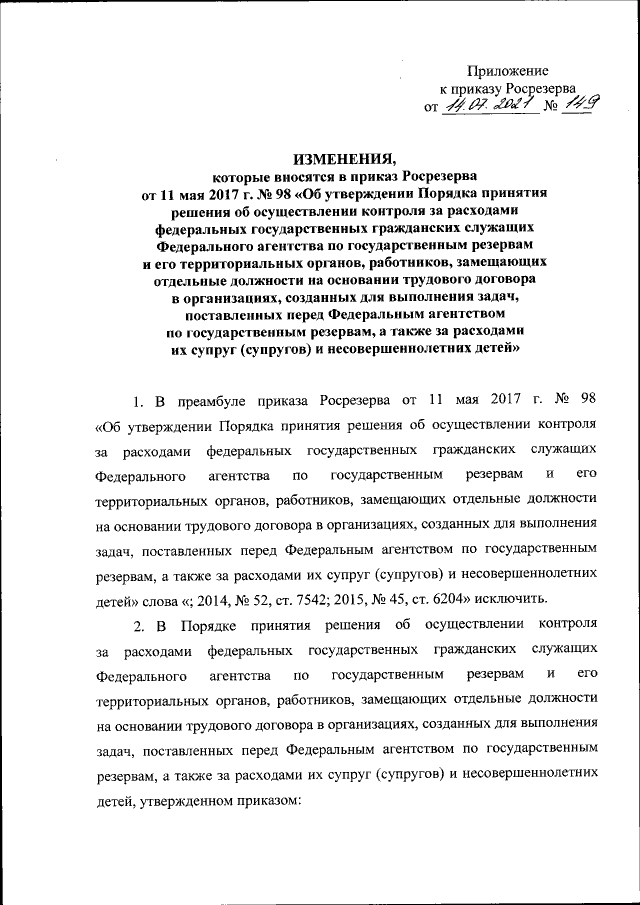 Приложение
к приказу Росрезерва
от 14.07.2021 № 149

ИЗМЕНЕНИЯ,
которые вносятся в приказ Росрезерва
от 11 мая 2017 г. № 98 «Об утверждении Порядка принятия решения об осуществлении контроля за расходами федеральных государственных гражданских служащих Федерального агентства по государственным резервам и его территориальных органов, работников, замещающих отдельные должности на основании трудового договора в организациях, созданных для выполнения задач, поставленных перед Федеральным агентством по государственным резервам, а также за расходами их супруг (супругов) и несовершеннолетних детей»

1. В преамбуле приказа Росрезерва от 11 мая 2017 г. № 98 «Об утверждении Порядка принятия решения об осуществлении контроля за расходами федеральных государственных гражданских служащих Федерального агентства по государственным резервам и его территориальных органов, работников, замещающих отдельные должности на основании трудового договора в организациях, созданных для выполнения задач, поставленных перед Федеральным агентством по государственным резервам, а также за расходами их супруг (супругов) и несовершеннолетних детей» слова «; 2014, № 52, ст. 7542; 2015, № 45, ст. 6204» исключить.

2. В Порядке принятия решения об осуществлении контроля за расходами федеральных государственных гражданских служащих Федерального агентства по государственным резервам и его территориальных органов, работников, замещающих отдельные должности на основании трудового договора в организациях, созданных для выполнения задач, поставленных перед Федеральным агентством по государственным резервам, а также за расходами их супруг (супругов) и несовершеннолетних детей, утвержденном приказом: